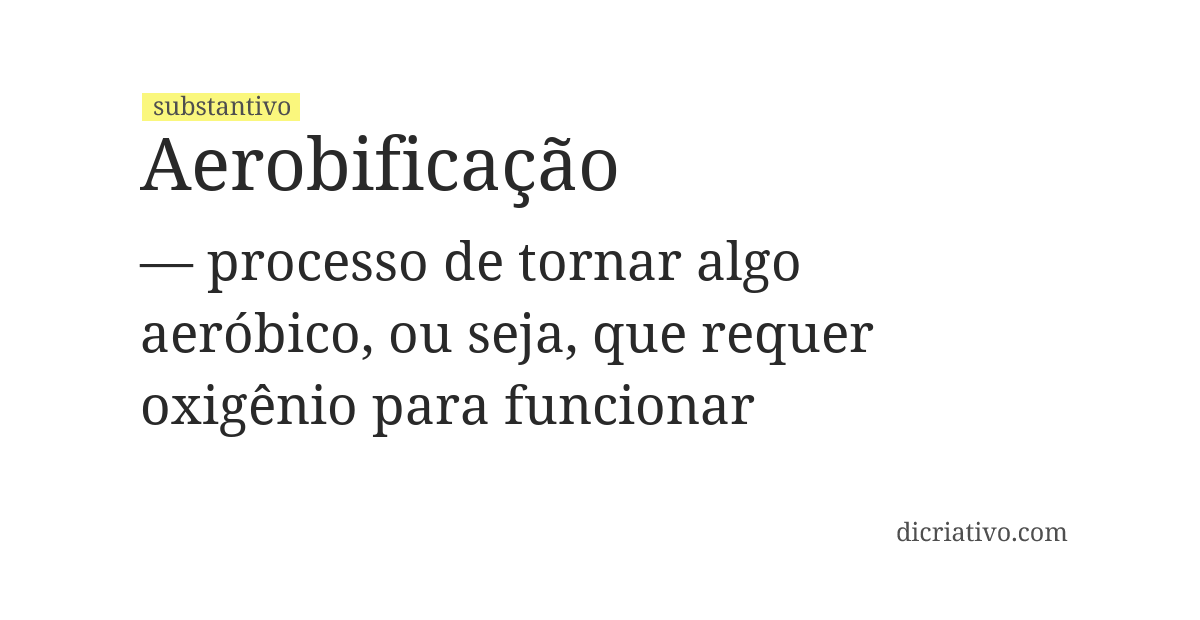 substantivo
Aerobificação

— processo de tornar algo aeróbico, ou seja, que requer oxigênio para funcionar

dicriativo.com